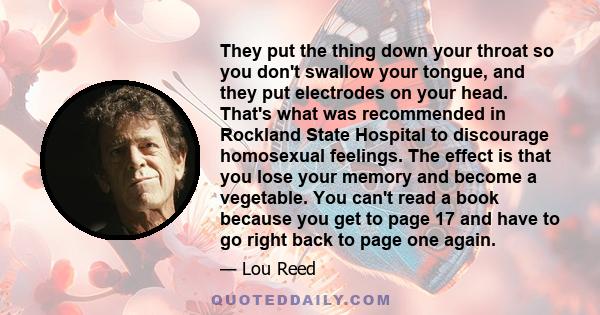 They put the thing down your throat so you don't swallow your tongue, and they put electrodes on your head. That's what was recommended in Rockland State Hospital to discourage homosexual feelings. The effect is that you lose your memory and become a vegetable. You can't read a book because you get to page 17 and have to go right back to page one again.

— Lou Reed

QUOTEDDAILY.COM